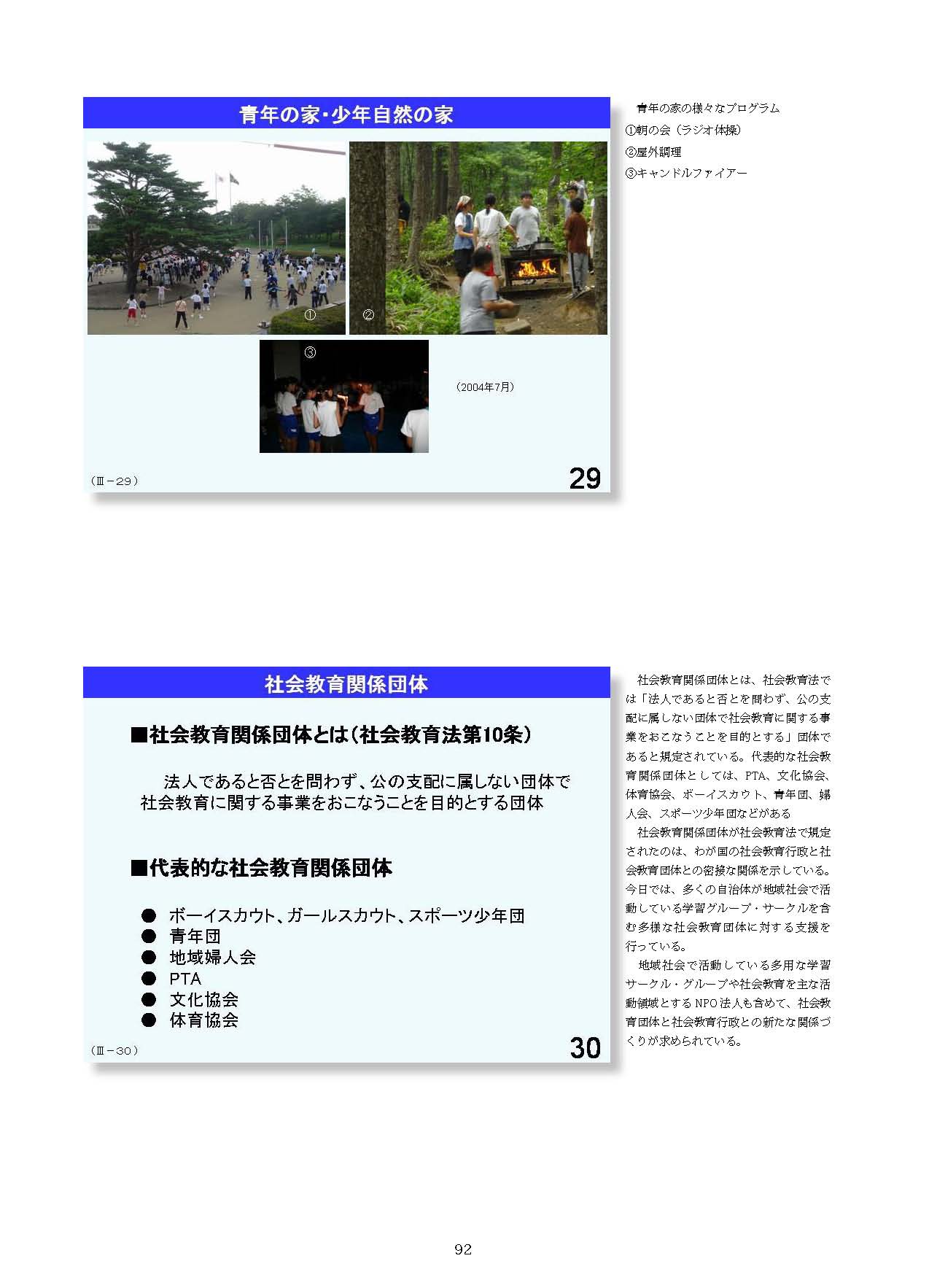 青年の家・少年自然の家

①

②

③

（2004年7月）

（Ⅲ－29）

29

青年の家の様々なプログラム
①朝の会（ラジオ体操）
②屋外調理
③キャンドルファイアー

社会教育関係団体

■社会教育関係団体とは（社会教育法第10条）

法人であると否とを問わず、公の支配に属しない団体で社会教育に関する事業をおこなうことを目的とする団体

■代表的な社会教育関係団体

● ボーイスカウト、ガールスカウト、スポーツ少年団
● 青年団
● 地域婦人会
● PTA
● 文化協会
● 体育協会

（Ⅲ－30）

30

社会教育関係団体とは、社会教育法では「法人であると否とを問わず、公の支配に属しない団体で社会教育に関する事業をおこなうことを目的とする」団体であると規定されている。代表的な社会教育関係団体としては、PTA、文化協会、体育協会、ボーイスカウト、青年団、婦人会、スポーツ少年団などがある

社会教育関係団体が社会教育法で規定されたのは、わが国の社会教育行政と社会教育団体との密接な関係を示している。今日では、多くの自治体が地域社会で活動している学習グループ・サークルを含む多様な社会教育団体に対する支援を行っている。

地域社会で活動している多用な学習サークル・グループや社会教育を主な活動領域とするNPO法人も含めて、社会教育団体と社会教育行政との新たな関係づくりが求められている。

92